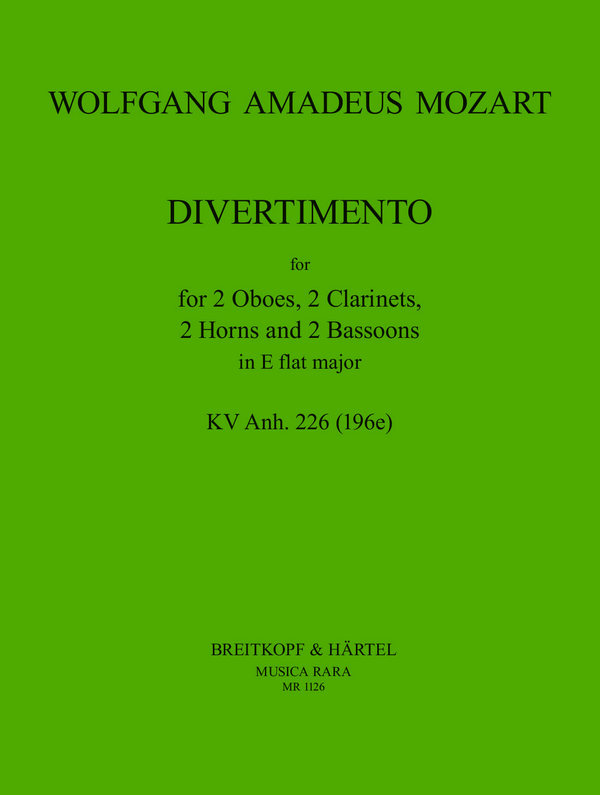 WOLFGANG AMADEUS MOZART

DIVERTIMENTO

for

for 2 Oboes, 2 Clarinets, 2 Horns and 2 Bassoons in E flat major

KV Anh. 226 (196e)

BREITKOPF & HÄRTEL
MUSICA RARA
MR 1126